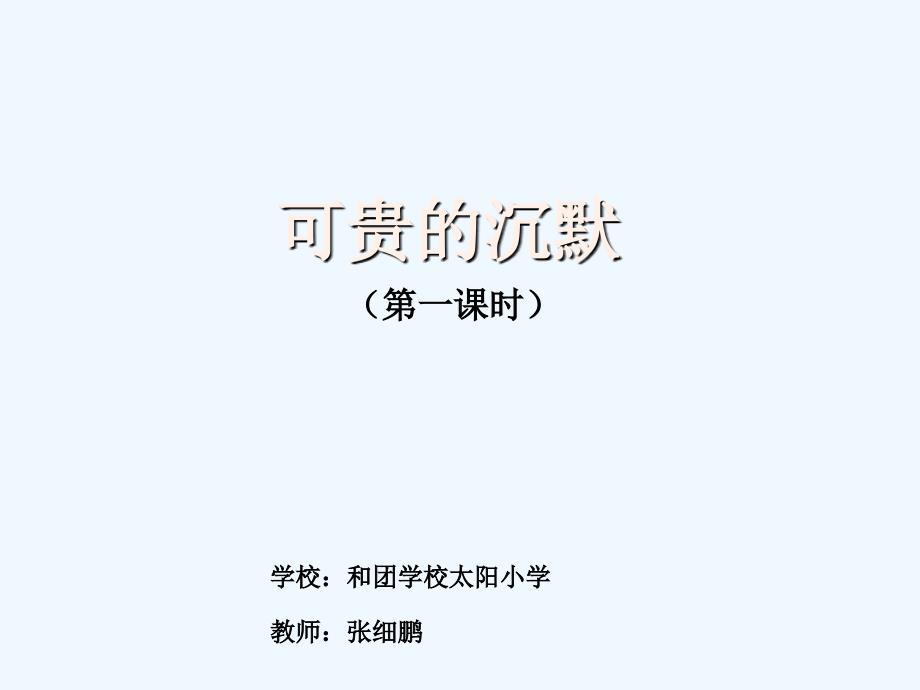 可贵的沉默

（第一课时）

学校：和团学校太阳小学

教师：张细鹏